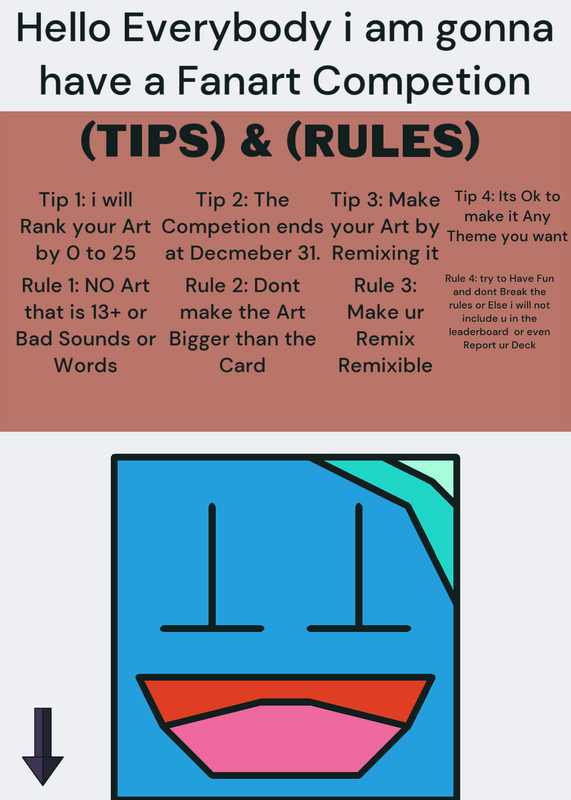 Hello Everybody i am gonna have a Fanart Competion

(TIPS) & (RULES)

Tip 1: i will Rank your Art by 0 to 25

Rule 1: NO Art that is 13+ or Bad Sounds or Words

Tip 2: The Competion ends at Decmeber 31.

Rule 2: Dont make the Art Bigger than the Card

Tip 3: Make your Art by Remixing it

Rule 3: Make ur Remix Remixible

Tip 4: Its Ok to make it Any Theme you want

Rule 4: try to Have Fun and dont Break the rules or Else i will not include u in the leaderboard or even Report ur Deck